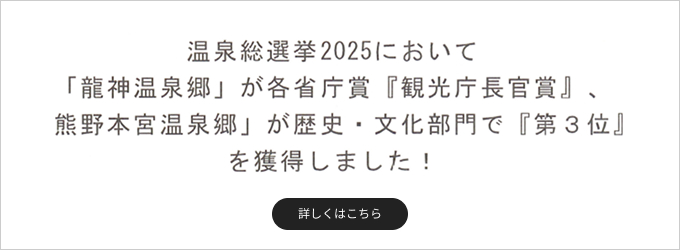 温泉総選挙2025において
「龍神温泉郷」が各省庁賞『観光庁長官賞』、
熊野本宮温泉郷」が歴史・文化部門で『第３位』
を獲得しました！

詳しくはこちら